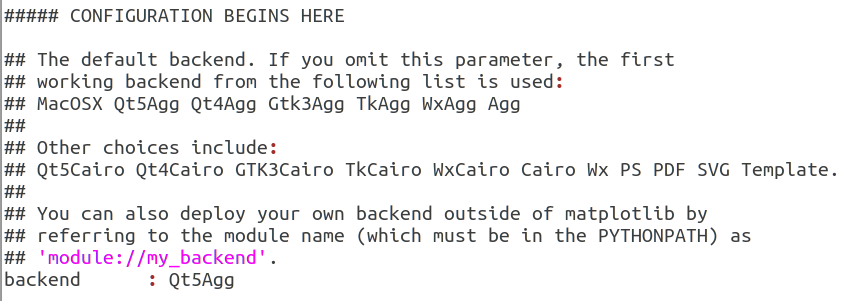 ##### CONFIGURATION BEGINS HERE

## The default backend. If you omit this parameter, the first
## working backend from the following list is used:
## MacOSX Qt5Agg Qt4Agg Gtk3Agg TkAgg WxAgg Agg
##
## Other choices include:
## Qt5Cairo Qt4Cairo GTK3Cairo TkCairo WxCairo Cairo Wx PS PDF SVG Template.
##
## You can also deploy your own backend outside of matplotlib by
## referring to the module name (which must be in the PYTHONPATH) as
## 'module://my_backend'.
backend      : Qt5Agg